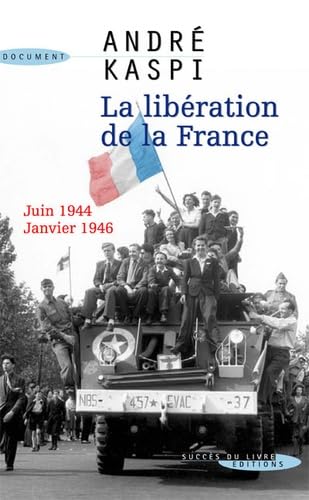 DOCUMENT

ANDRÉ KASPI

La libération de la France

Juin 1944
Janvier 1946

NBS- 457★ EVAC -37

SUCCÈS DU LIVRE
ÉDITIONS